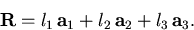 $\mathbf{R} = l_1\,\mathbf{a}_1 + l_2\,\mathbf{a}_2 + l_3\,\mathbf{a}_3.$